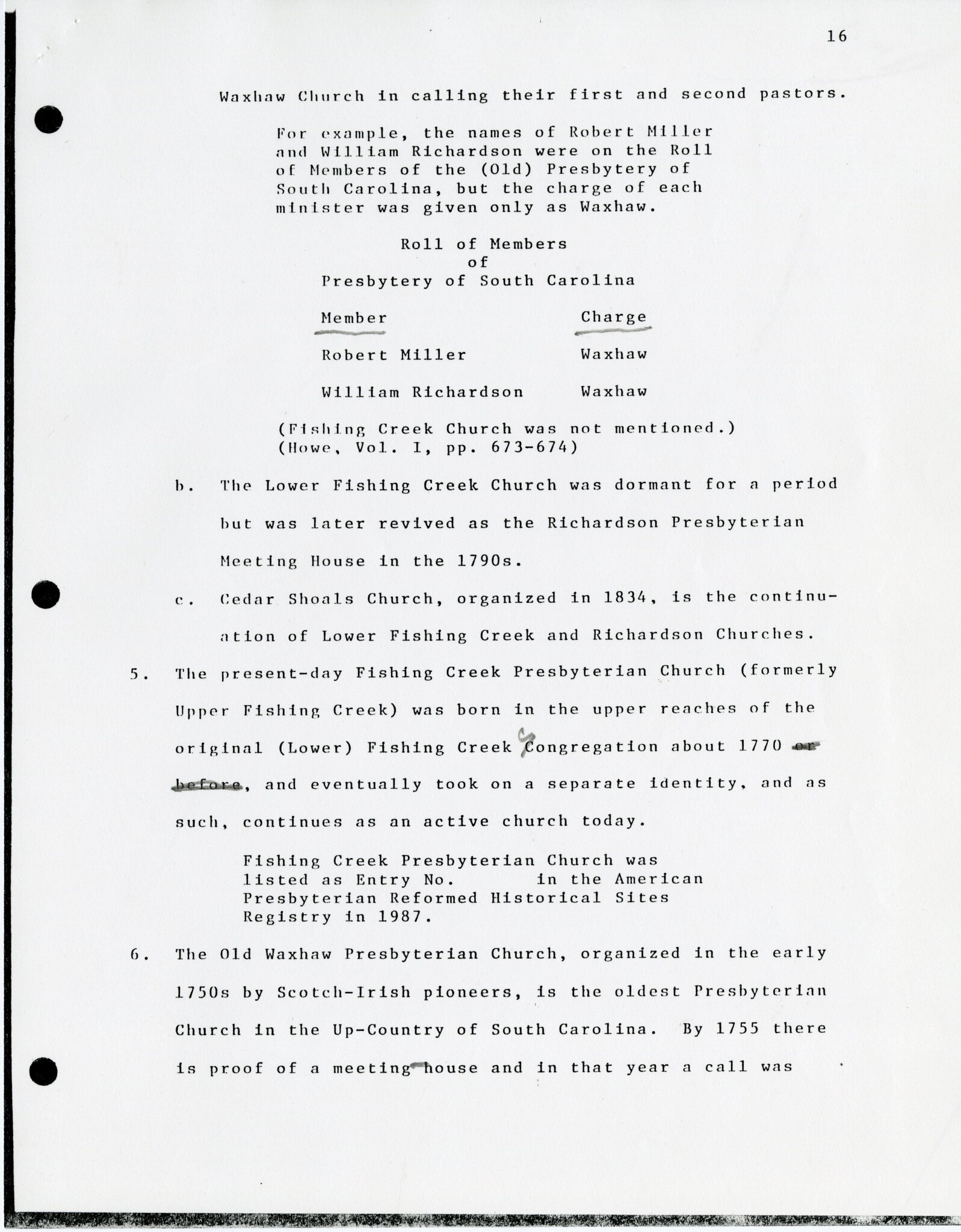 16

Waxhaw Church in calling their first and second pastors.

For example, the names of Robert Miller and William Richardson were on the Roll of Members of the (Old) Presbytery of South Carolina, but the charge of each minister was given only as Waxhaw.

Roll of Members
of
Presbytery of South Carolina

| Member | Charge |
|---|---|
| Robert Miller | Waxhaw |
| William Richardson | Waxhaw |

(Fishing Creek Church was not mentioned.)
(Howe, Vol. I, pp. 673-674)

b. The Lower Fishing Creek Church was dormant for a period but was later revived as the Richardson Presbyterian Meeting House in the 1790s.

c. Cedar Shoals Church, organized in 1834, is the continuation of Lower Fishing Creek and Richardson Churches.

5. The present-day Fishing Creek Presbyterian Church (formerly Upper Fishing Creek) was born in the upper reaches of the original (Lower) Fishing Creek Congregation about 1770 or before, and eventually took on a separate identity, and as such, continues as an active church today.

Fishing Creek Presbyterian Church was listed as Entry No. in the American Presbyterian Reformed Historical Sites Registry in 1987.

6. The Old Waxhaw Presbyterian Church, organized in the early 1750s by Scotch-Irish pioneers, is the oldest Presbyterian Church in the Up-Country of South Carolina. By 1755 there is proof of a meeting house and in that year a call was